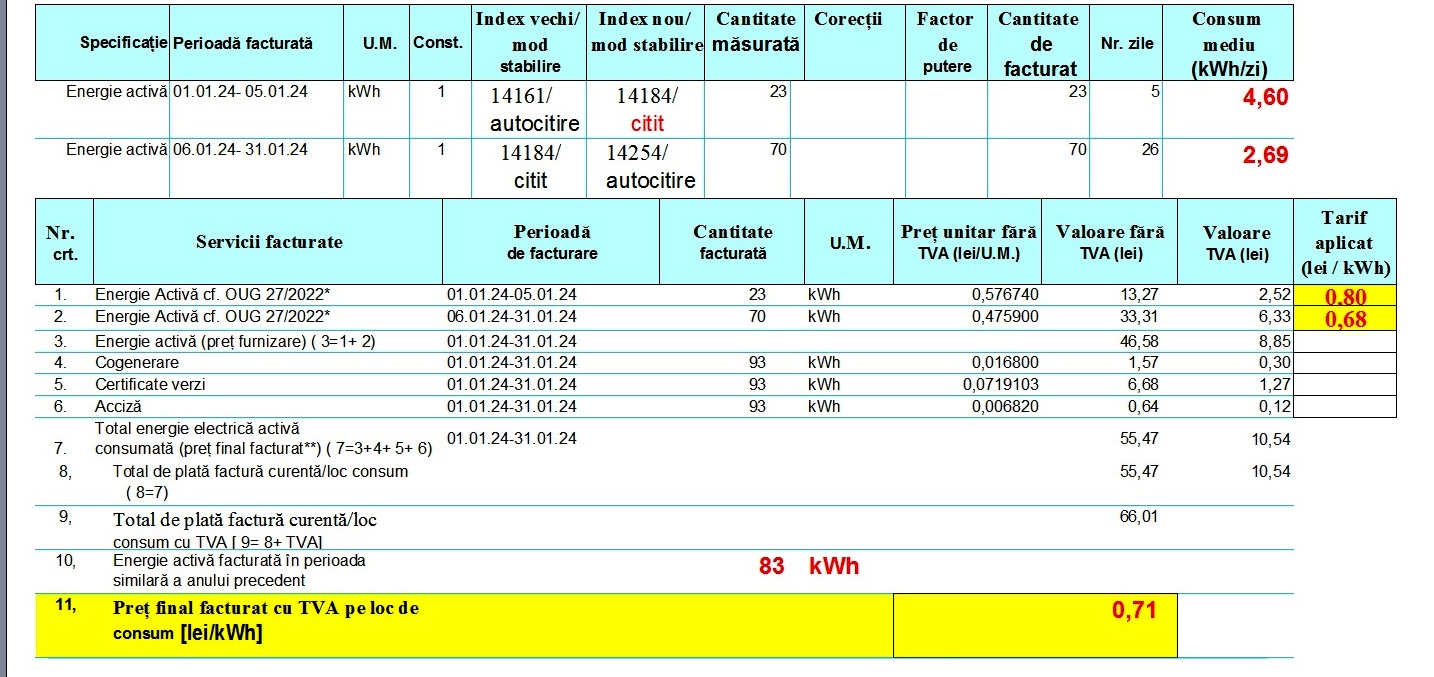 | Specificație | Perioadă facturată | U.M. | Const. | Index vechi/ mod stabilire | Index nou/ mod stabilire | Cantitate măsurată | Corecții | Factor de putere | Cantitate de facturat | Nr. zile | Consum mediu (kWh/zi) |
|---|---|---|---|---|---|---|---|---|---|---|---|
| Energie activă | 01.01.24- 05.01.24 | kWh | 1 | 14161/ autocitire | 14184/ citit | 23 | | | 23 | 5 | 4,60 |
| Energie activă | 06.01.24- 31.01.24 | kWh | 1 | 14184/ citit | 14254/ autocitire | 70 | | | 70 | 26 | 2,69 |

| Nr. crt. | Servicii facturate | Perioadă de facturare | Cantitate facturată | U.M. | Preț unitar fără TVA (lei/U.M.) | Valoare fără TVA (lei) | Valoare TVA (lei) | Tarif aplicat (lei / kWh) |
|---|---|---|---|---|---|---|---|---|
| 1. | Energie Activă cf. OUG 27/2022* | 01.01.24-05.01.24 | 23 | kWh | 0,576740 | 13,27 | 2,52 | 0,80 |
| 2. | Energie Activă cf. OUG 27/2022* | 06.01.24-31.01.24 | 70 | kWh | 0,475900 | 33,31 | 6,33 | 0,68 |
| 3. | Energie activă (preț furnizare) ( 3=1+ 2) | 01.01.24-31.01.24 | | | | 46,58 | 8,85 | |
| 4. | Cogenerare | 01.01.24-31.01.24 | 93 | kWh | 0,016800 | 1,57 | 0,30 | |
| 5. | Certificate verzi | 01.01.24-31.01.24 | 93 | kWh | 0,0719103 | 6,68 | 1,27 | |
| 6. | Acciză | 01.01.24-31.01.24 | 93 | kWh | 0,006820 | 0,64 | 0,12 | |
| 7. | Total energie electrică activă consumată (preț final facturat**) ( 7=3+4+ 5+ 6) | 01.01.24-31.01.24 | | | | 55,47 | 10,54 | |
| 8, | Total de plată factură curentă/loc consum ( 8=7) | | | | | 55,47 | 10,54 | |
| 9, | Total de plată factură curentă/loc consum cu TVA [ 9= 8+ TVA] | | | | | 66,01 | | |
| 10, | Energie activă facturată în perioada similară a anului precedent | | 83 | kWh | | | | |
| 11, | Preț final facturat cu TVA pe loc de consum [lei/kWh] | | | | | 0,71 | | |